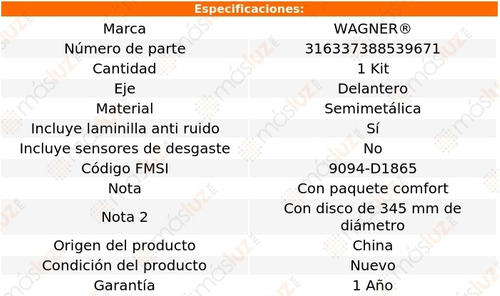 Especificaciones:

| | |
|---|---|
| Marca | WAGNER® |
| Número de parte | 316337388539671 |
| Cantidad | 1 Kit |
| Eje | Delantero |
| Material | Semimetálica |
| Incluye laminilla anti ruido | Sí |
| Incluye sensores de desgaste | No |
| Código FMSI | 9094-D1865 |
| Nota | Con paquete comfort |
| Nota 2 | Con disco de 345 mm de diámetro |
| Origen del producto | China |
| Condición del producto | Nuevo |
| Garantía | 1 Año |

másluz